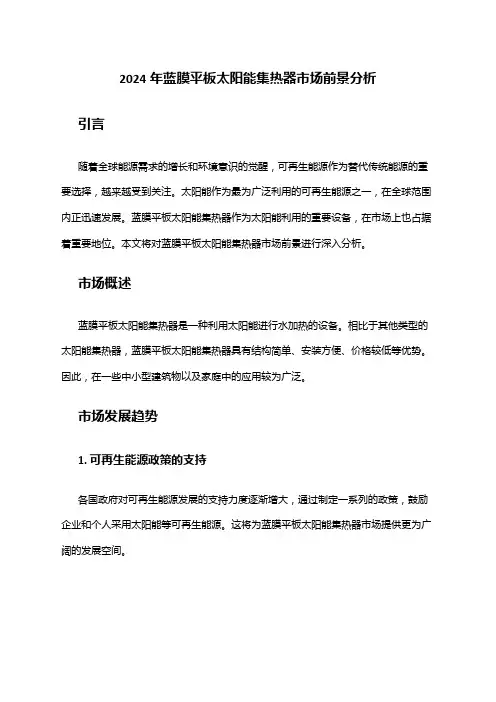 2024 年蓝膜平板太阳能集热器市场前景分析

引言

随着全球能源需求的增长和环境意识的觉醒，可再生能源作为替代传统能源的重要选择，越来越受到关注。太阳能作为最为广泛利用的可再生能源之一，在全球范围内正迅速发展。蓝膜平板太阳能集热器作为太阳能利用的重要设备，在市场上也占据着重要地位。本文将对蓝膜平板太阳能集热器市场前景进行深入分析。

市场概述

蓝膜平板太阳能集热器是一种利用太阳能进行水加热的设备。相比于其他类型的太阳能集热器，蓝膜平板太阳能集热器具有结构简单、安装方便、价格较低等优势。因此，在一些中小型建筑物以及家庭中的应用较为广泛。

市场发展趋势

1. 可再生能源政策的支持

各国政府对可再生能源发展的支持力度逐渐增大，通过制定一系列的政策，鼓励企业和个人采用太阳能等可再生能源。这将为蓝膜平板太阳能集热器市场提供更为广阔的发展空间。